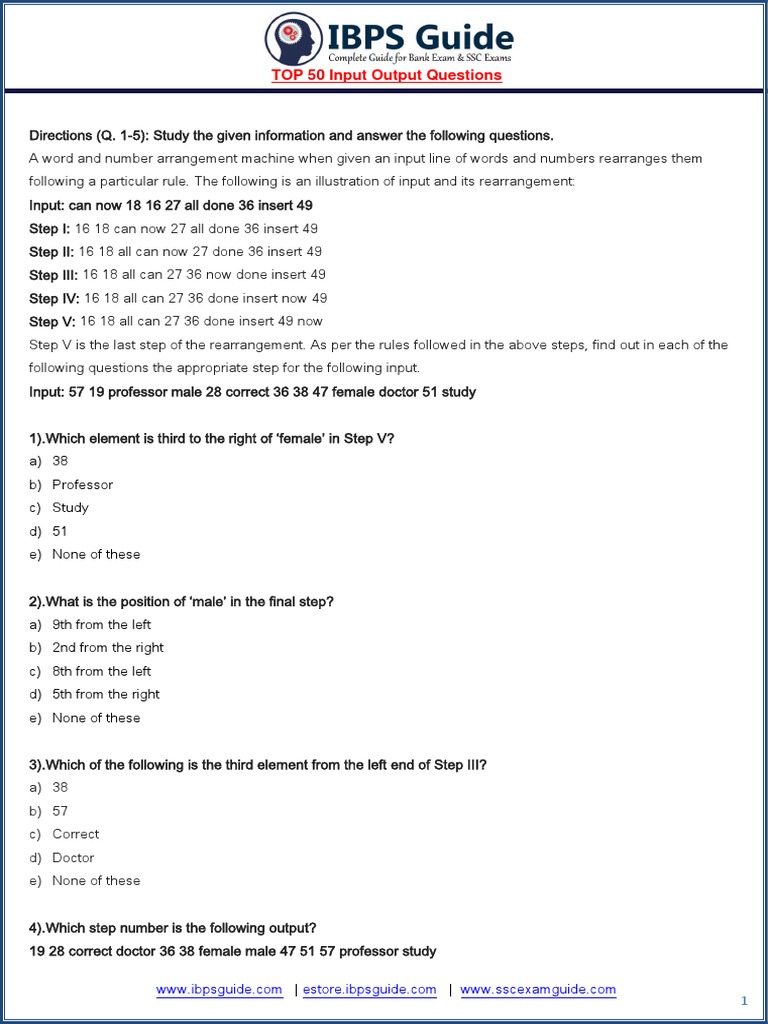 IBPS Guide
Complete Guide for Bank Exam & SSC Exams
TOP 50 Input Output Questions

Directions (Q. 1-5): Study the given information and answer the following questions.
A word and number arrangement machine when given an input line of words and numbers rearranges them following a particular rule. The following is an illustration of input and its rearrangement:
Input: can now 18 16 27 all done 36 insert 49
Step I: 16 18 can now 27 all done 36 insert 49
Step II: 16 18 all can now 27 done 36 insert 49
Step III: 16 18 all can 27 36 now done insert 49
Step IV: 16 18 all can 27 36 done insert now 49
Step V: 16 18 all can 27 36 done insert 49 now
Step V is the last step of the rearrangement. As per the rules followed in the above steps, find out in each of the following questions the appropriate step for the following input.
Input: 57 19 professor male 28 correct 36 38 47 female doctor 51 study

1).Which element is third to the right of 'female' in Step V?
a) 38
b) Professor
c) Study
d) 51
e) None of these

2).What is the position of 'male' in the final step?
a) 9th from the left
b) 2nd from the right
c) 8th from the left
d) 5th from the right
e) None of these

3).Which of the following is the third element from the left end of Step III?
a) 38
b) 57
c) Correct
d) Doctor
e) None of these

4).Which step number is the following output?
19 28 correct doctor 36 38 female male 47 51 57 professor study

www.ibpsguide.com | estore.ibpsguide.com | www.sscexamguide.com
1